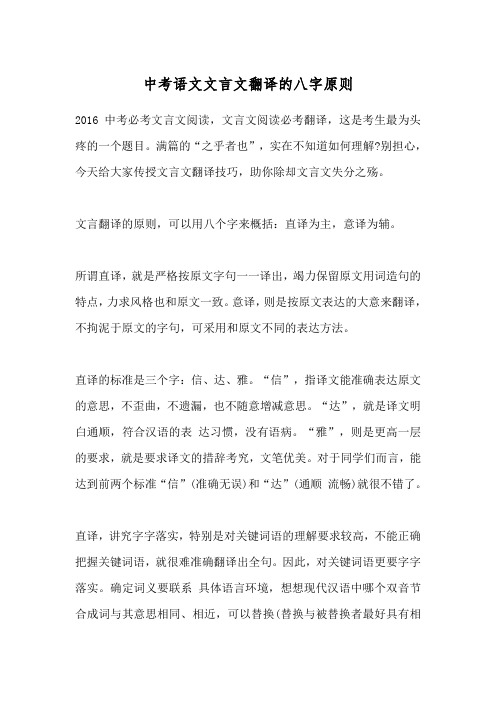 中考语文文言文翻译的八字原则

2016 中考必考文言文阅读，文言文阅读必考翻译，这是考生最为头疼的一个题目。满篇的“之乎者也”，实在不知道如何理解?别担心，今天给大家传授文言文翻译技巧，助你除却文言文失分之殇。

文言翻译的原则，可以用八个字来概括：直译为主，意译为辅。

所谓直译，就是严格按原文字句一一译出，竭力保留原文用词造句的特点，力求风格也和原文一致。意译，则是按原文表达的大意来翻译，不拘泥于原文的字句，可采用和原文不同的表达方法。

直译的标准是三个字：信、达、雅。“信”，指译文能准确表达原文的意思，不歪曲，不遗漏，也不随意增减意思。“达”，就是译文明白通顺，符合汉语的表 达习惯，没有语病。“雅”，则是更高一层的要求，就是要求译文的措辞考究，文笔优美。对于同学们而言，能达到前两个标准“信”(准确无误)和“达”(通顺 流畅)就很不错了。

直译，讲究字字落实，特别是对关键词语的理解要求较高，不能正确把握关键词语，就很难准确翻译出全句。因此，对关键词语更要字字落实。确定词义要联系 具体语言环境，想想现代汉语中哪个双音节合成词与其意思相同、相近，可以替换(替换与被替换者最好具有相